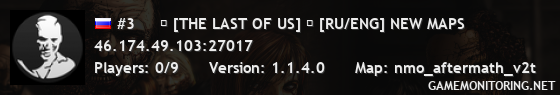 #3 ▫ [THE LAST OF US] ▫ [RU/ENG] NEW MAPS
46.174.49.103:27017
Players: 0/9 Version: 1.1.4.0 Map: nmo_aftermath_v2t
GAMEMONITORING.NET